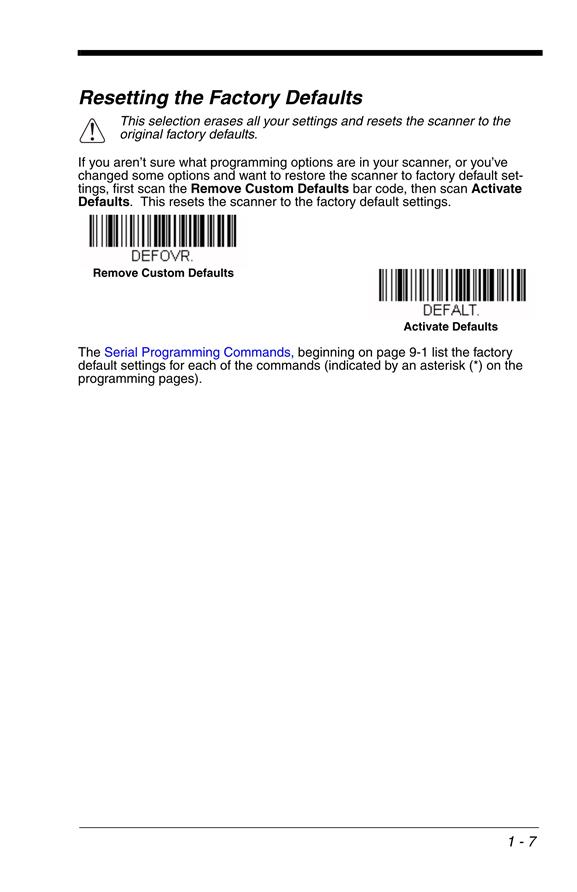 Resetting the Factory Defaults

This selection erases all your settings and resets the scanner to the original factory defaults.

If you aren't sure what programming options are in your scanner, or you've changed some options and want to restore the scanner to factory default settings, first scan the Remove Custom Defaults bar code, then scan Activate Defaults. This resets the scanner to the factory default settings.

DEFOVR.

Remove Custom Defaults

DEFALT.

Activate Defaults

The Serial Programming Commands, beginning on page 9-1 list the factory default settings for each of the commands (indicated by an asterisk (*) on the programming pages).

1 - 7